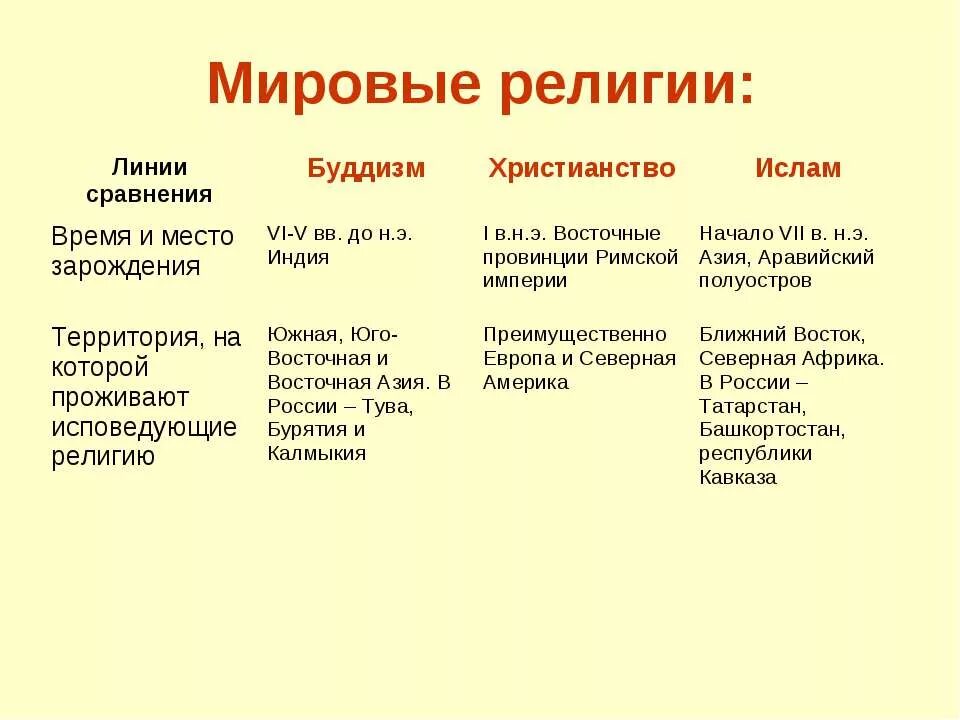 Мировые религии:

| Линии сравнения | Буддизм | Христианство | Ислам |
|---|---|---|---|
| Время и место зарождения | VI-V вв. до н.э. Индия | I в.н.э. Восточные провинции Римской империи | Начало VII в. н.э. Азия, Аравийский полуостров |
| Территория, на которой проживают исповедующие религию | Южная, Юго-Восточная и Восточная Азия. В России – Тува, Бурятия и Калмыкия | Преимущественно Европа и Северная Америка | Ближний Восток, Северная Африка. В России – Татарстан, Башкортостан, республики Кавказа |